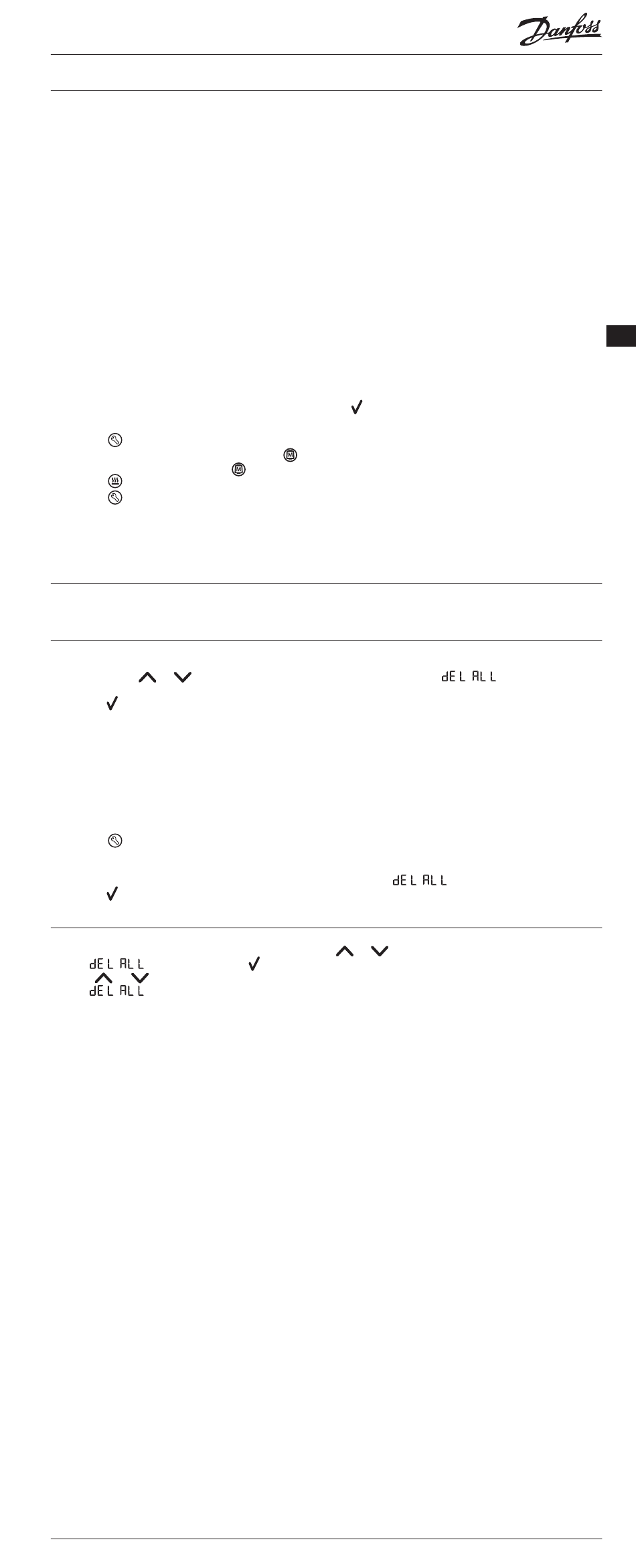 Danfoss

dEL ALL

dEL ALL

dEL ALL

dEL ALL